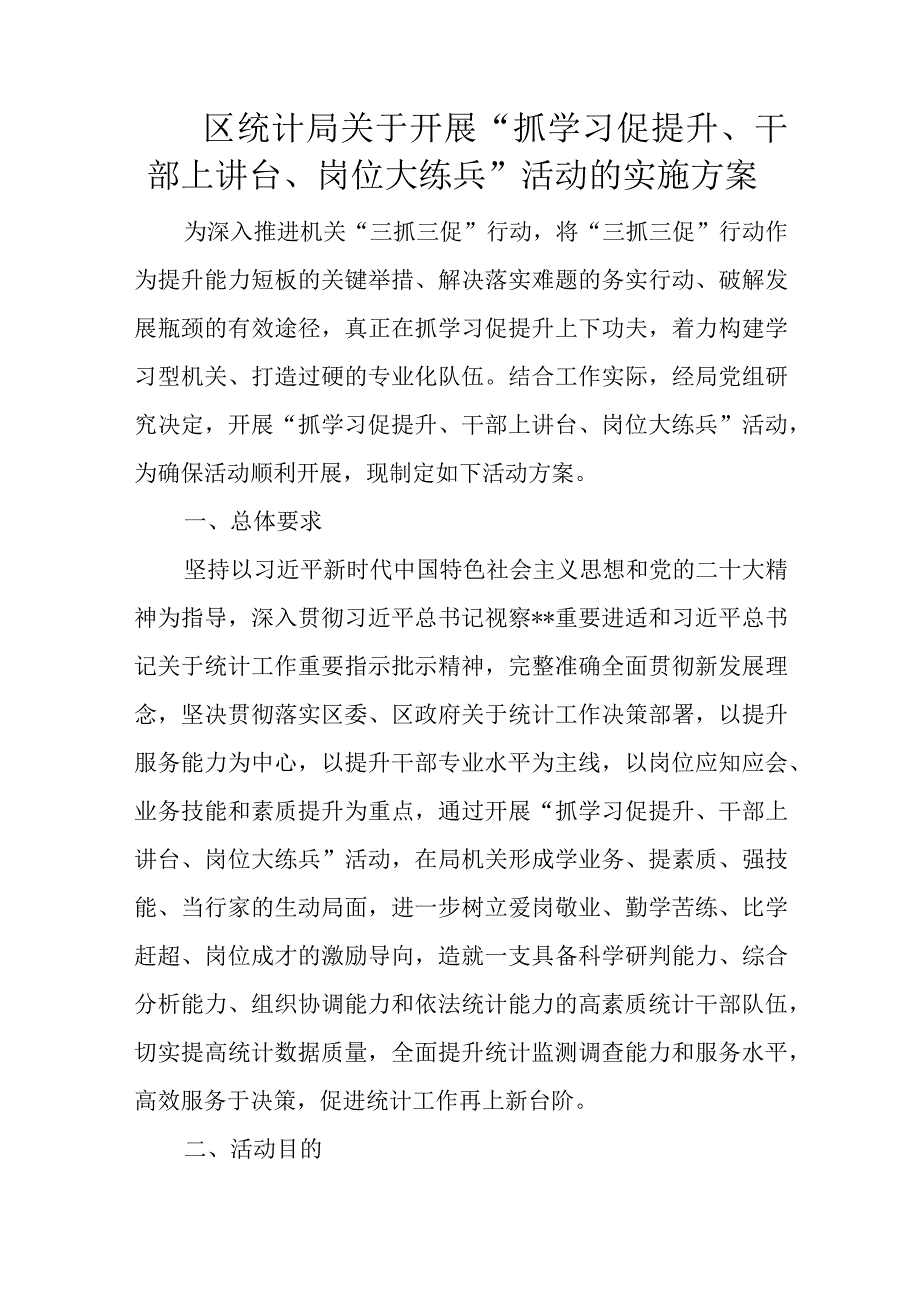 区统计局关于开展“抓学习促提升、干部上讲台、岗位大练兵”活动的实施方案

为深入推进机关“三抓三促”行动，将“三抓三促”行动作为提升能力短板的关键举措、解决落实难题的务实行动、破解发展瓶颈的有效途径，真正在抓学习促提升上下功夫，着力构建学习型机关、打造过硬的专业化队伍。结合工作实际，经局党组研究决定，开展“抓学习促提升、干部上讲台、岗位大练兵”活动，为确保活动顺利开展，现制定如下活动方案。

一、总体要求

坚持以习近平新时代中国特色社会主义思想和党的二十大精神为指导，深入贯彻习近平总书记视察**重要进适和习近平总书记关于统计工作重要指示批示精神，完整准确全面贯彻新发展理念，坚决贯彻落实区委、区政府关于统计工作决策部署，以提升服务能力为中心，以提升干部专业水平为主线，以岗位应知应会、业务技能和素质提升为重点，通过开展“抓学习促提升、干部上讲台、岗位大练兵”活动，在局机关形成学业务、提素质、强技能、当行家的生动局面，进一步树立爱岗敬业、勤学苦练、比学赶超、岗位成才的激励导向，造就一支具备科学研判能力、综合分析能力、组织协调能力和依法统计能力的高素质统计干部队伍，切实提高统计数据质量，全面提升统计监测调查能力和服务水平，高效服务于决策，促进统计工作再上新台阶。

二、活动目的